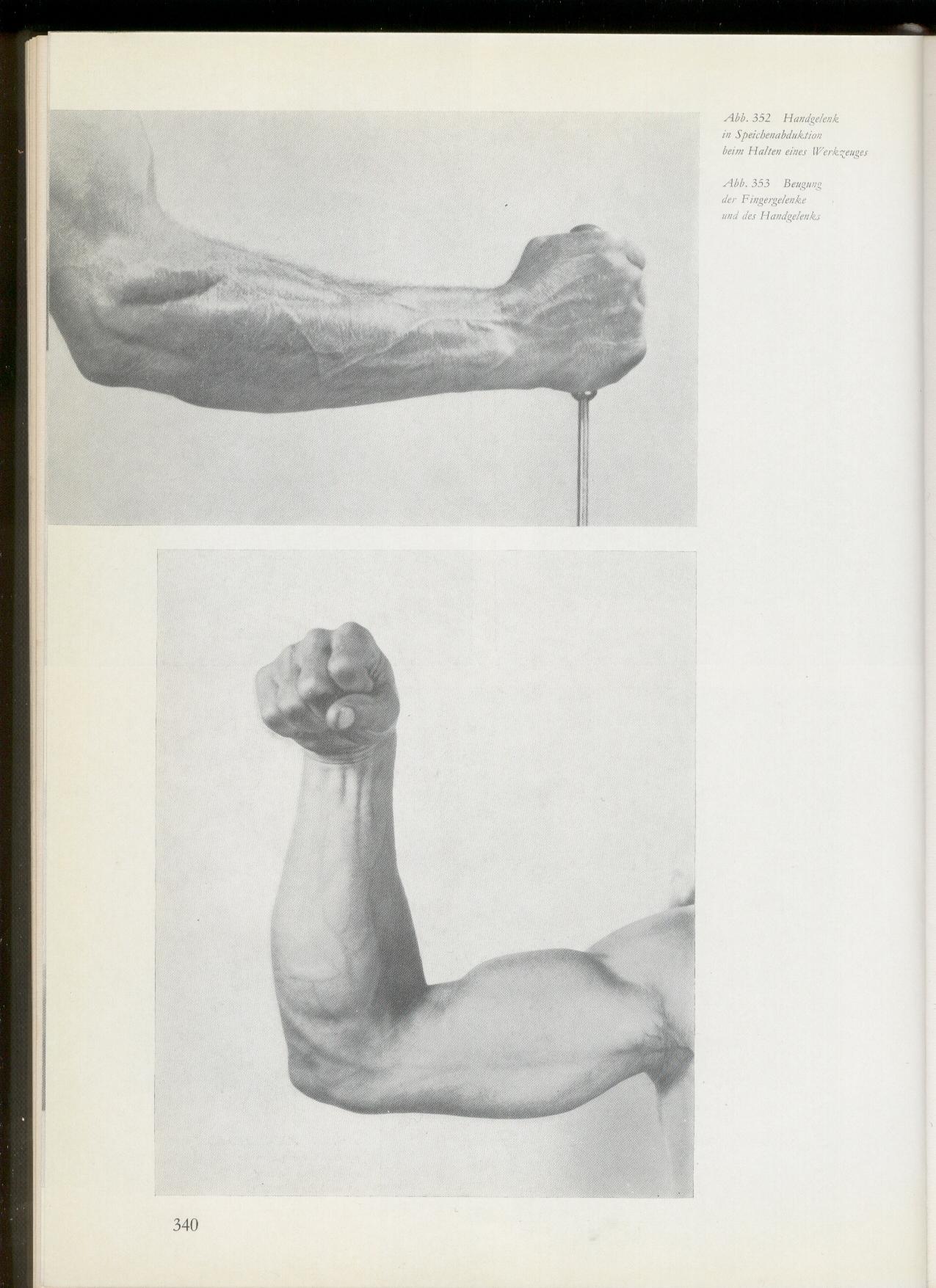 Abb. 352 Handgelenk in Speichenabduktion beim Halten eines Werkzeuges

Abb. 353 Beugung der Fingergelenke und des Handgelenks

340